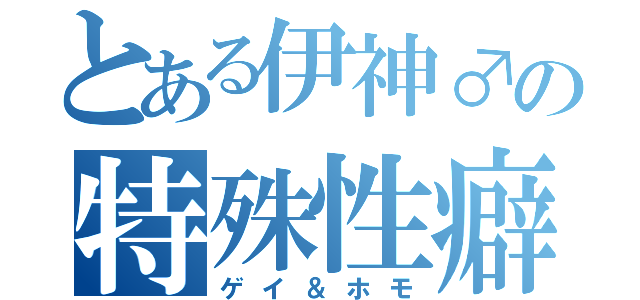 とある伊神♂の
特殊性癖
ゲイ＆ホモ